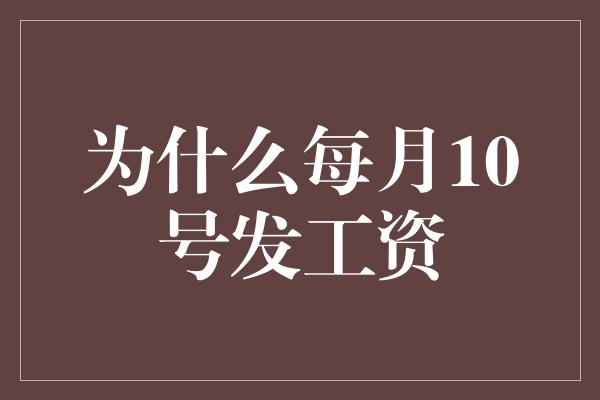 为什么每月10号发工资